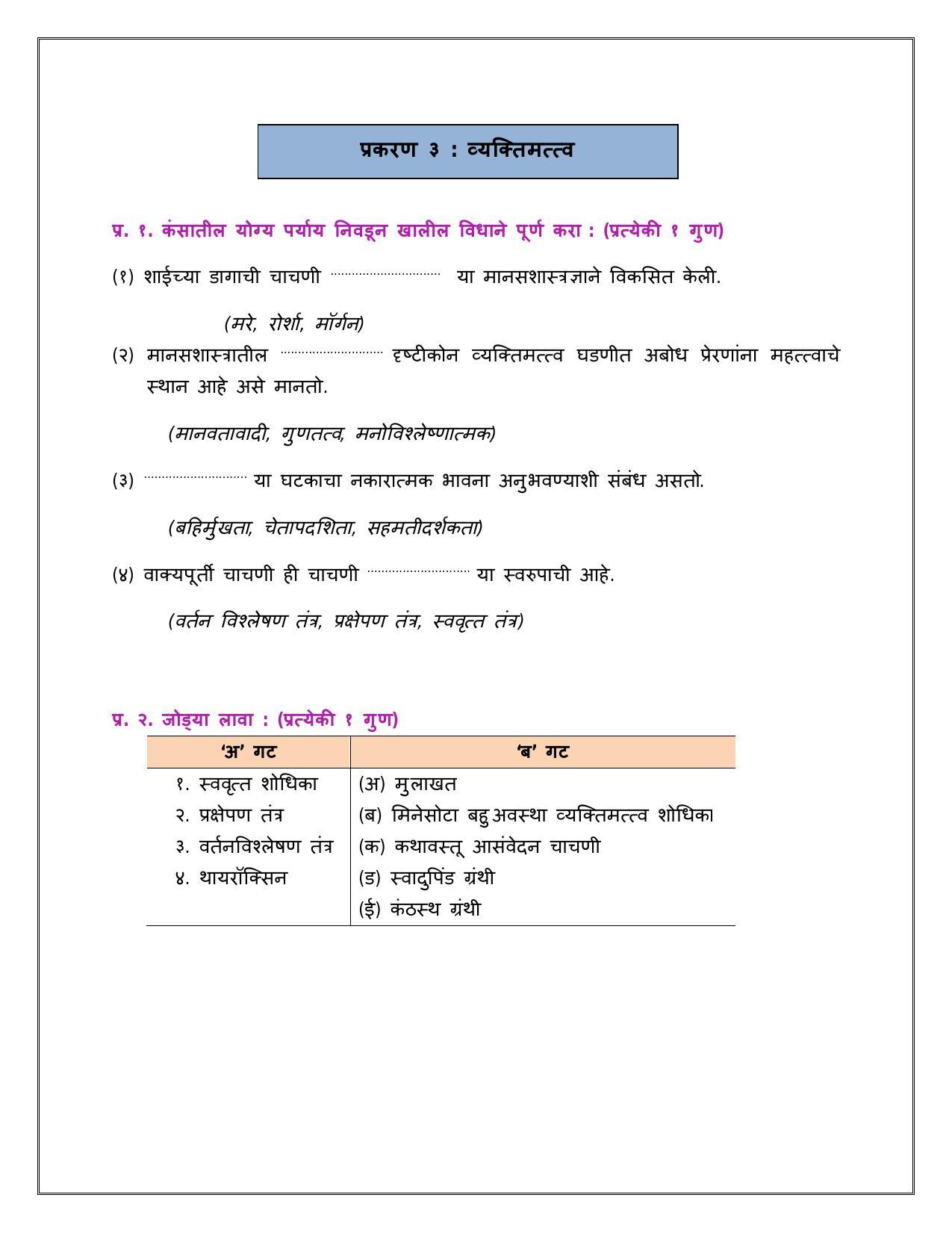 प्रकरण ३ : व्यक्तिमत्त्व

प्र. १. कंसातील योग्य पर्याय निवडून खालील विधाने पूर्ण करा : (प्रत्येकी १ गुण)

(१) शाईच्या डागाची चाचणी ____ या मानसशास्त्रज्ञाने विकसित केली.

(मरे, रोर्शा, मॉर्गन)

(२) मानसशास्त्रातील ____ दृष्टीकोन व्यक्तिमत्त्व घडणीत अबोध प्रेरणांना महत्त्वाचे स्थान आहे असे मानतो.

(मानवतावादी, गुणतत्व, मनोविश्लेष्णात्मक)

(३) ____ या घटकाचा नकारात्मक भावना अनुभवण्याशी संबंध असतो.

(बहिर्मुखता, चेतापदशिता, सहमतीदर्शकता)

(४) वाक्यपूर्ती चाचणी ही चाचणी ____ या स्वरुपाची आहे.

(वर्तन विश्लेषण तंत्र, प्रक्षेपण तंत्र, स्ववृत्त तंत्र)

प्र. २. जोड्या लावा : (प्रत्येकी १ गुण)

| 'अ' गट | 'ब' गट |
|---|---|
| १. स्ववृत्त शोधिका | (अ) मुलाखत |
| २. प्रक्षेपण तंत्र | (ब) मिनेसोटा बहुअवस्था व्यक्तिमत्त्व शोधिका |
| ३. वर्तनविश्लेषण तंत्र | (क) कथावस्तू आसंवेदन चाचणी |
| ४. थायरॉक्सिन | (ड) स्वादुपिंड ग्रंथी |
|  | (ई) कंठस्थ ग्रंथी |